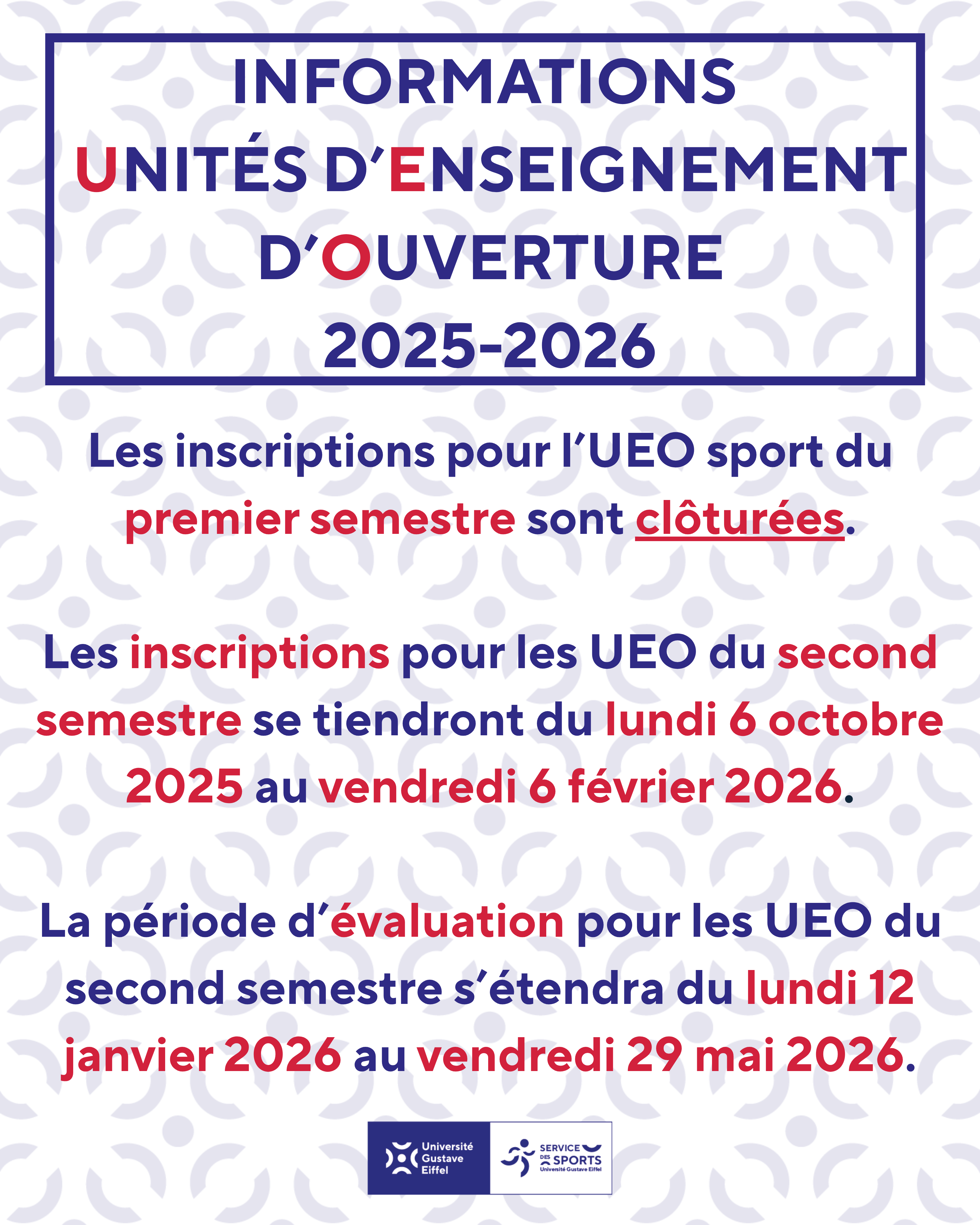 INFORMATIONS
UNITÉS D'ENSEIGNEMENT
D'OUVERTURE
2025-2026

Les inscriptions pour l'UEO sport du premier semestre sont clôturées.

Les inscriptions pour les UEO du second semestre se tiendront du lundi 6 octobre 2025 au vendredi 6 février 2026.

La période d'évaluation pour les UEO du second semestre s'étendra du lundi 12 janvier 2026 au vendredi 29 mai 2026.

Université Gustave Eiffel

SERVICE DES SPORTS
Université Gustave Eiffel